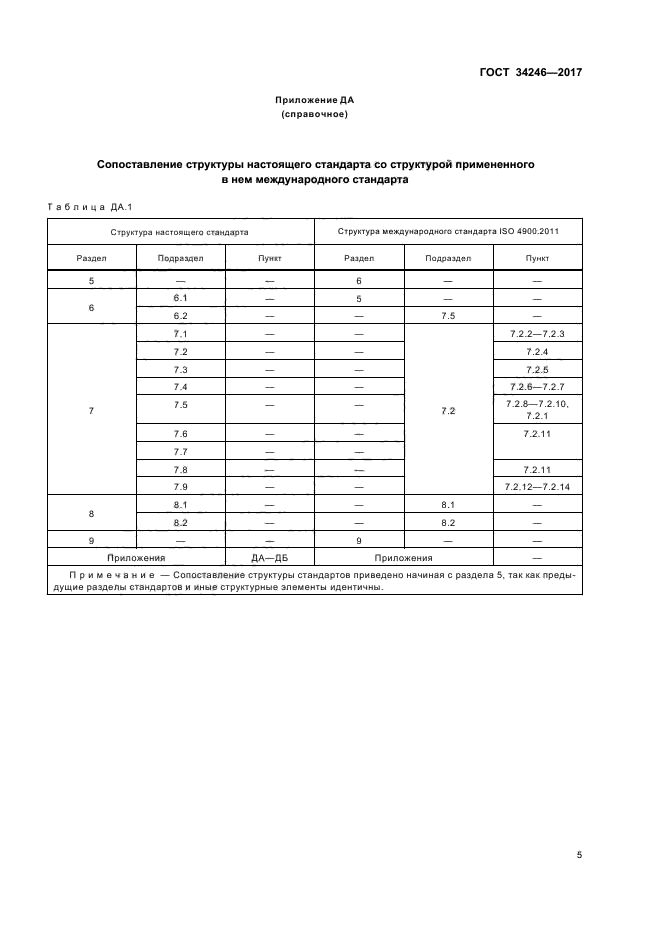 ГОСТ 34246—2017

Приложение ДА
(справочное)

Сопоставление структуры настоящего стандарта со структурой примененного в нем международного стандарта

Таблица ДА.1

| Структура настоящего стандарта | | | Структура международного стандарта ISO 4900.2011 | | |
|---|---|---|---|---|---|
| Раздел | Подраздел | Пункт | Раздел | Подраздел | Пункт |
| 5 | — | — | 6 | — | — |
| 6 | 6.1 | — | 5 | — | — |
| | 6.2 | — | — | 7.5 | — |
| 7 | 7.1 | — | — | 7.2 | 7.2.2—7.2.3 |
| | 7.2 | — | — | | 7.2.4 |
| | 7.3 | — | — | | 7.2.5 |
| | 7.4 | — | — | | 7.2.6—7.2.7 |
| | 7.5 | — | — | | 7.2.8—7.2.10, 7.2.1 |
| | 7.6 | — | — | | 7.2.11 |
| | 7.7 | — | — | | |
| | 7.8 | — | — | | 7.2.11 |
| | 7.9 | — | — | | 7.2.12—7.2.14 |
| 8 | 8.1 | — | — | 8.1 | — |
| | 8.2 | — | — | 8.2 | — |
| 9 | — | — | 9 | — | — |
| Приложения | | ДА—ДБ | Приложения | | — |

Примечание — Сопоставление структуры стандартов приведено начиная с раздела 5, так как предыдущие разделы стандартов и иные структурные элементы идентичны.

5